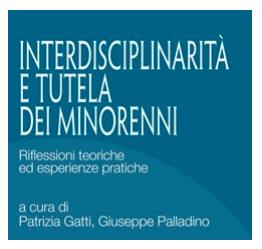 INTERDISCIPLINARITÀ
E TUTELA
DEI MINORENNI

Riflessioni teoriche
ed esperienze pratiche

a cura di
Patrizia Gatti, Giuseppe Palladino